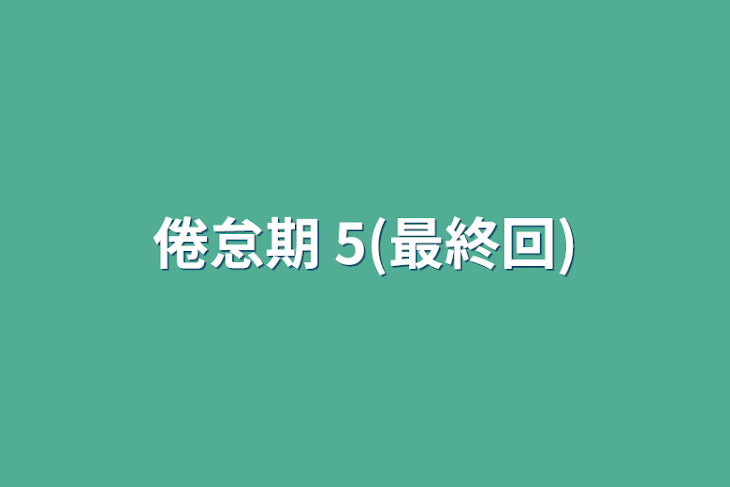 倦怠期 5(最終回)